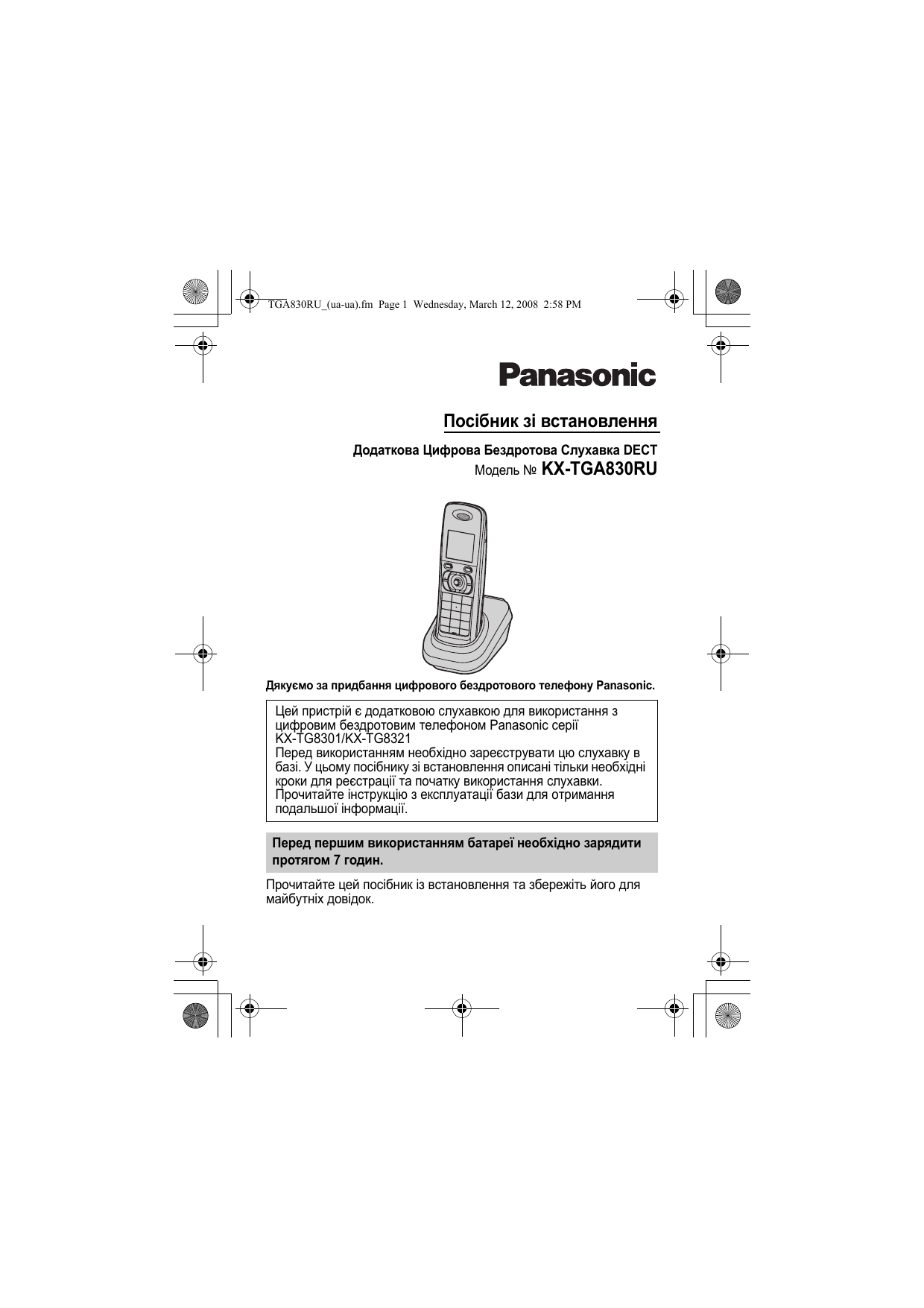 TGA830RU_(ua-ua).fm Page 1 Wednesday, March 12, 2008 2:58 PM

Panasonic

Посібник зі встановлення

Додаткова Цифрова Бездротова Слухавка DECT
Модель № KX-TGA830RU

Дякуємо за придбання цифрового бездротового телефону Panasonic.

Цей пристрій є додатковою слухавкою для використання з цифровим бездротовим телефоном Panasonic серії KX-TG8301/KX-TG8321
Перед використанням необхідно зареєструвати цю слухавку в базі. У цьому посібнику зі встановлення описані тільки необхідні кроки для реєстрації та початку використання слухавки. Прочитайте інструкцію з експлуатації бази для отримання подальшої інформації.

Перед першим використанням батареї необхідно зарядити протягом 7 годин.

Прочитайте цей посібник із встановлення та збережіть його для майбутніх довідок.